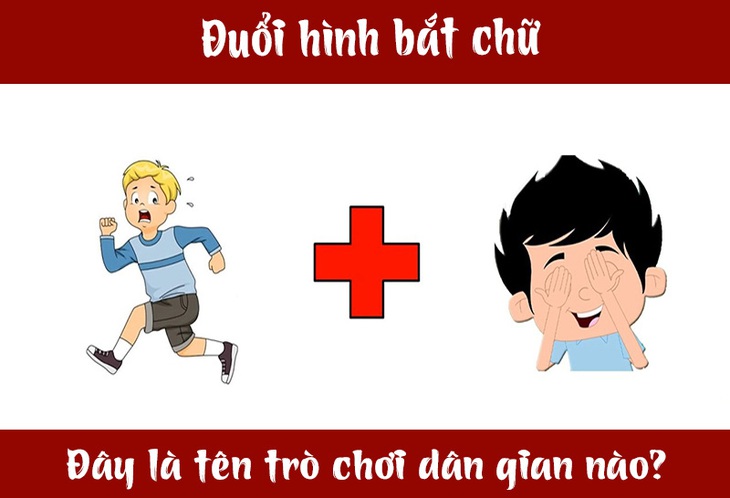 Đuổi hình bắt chữ

Đây là tên trò chơi dân gian nào?